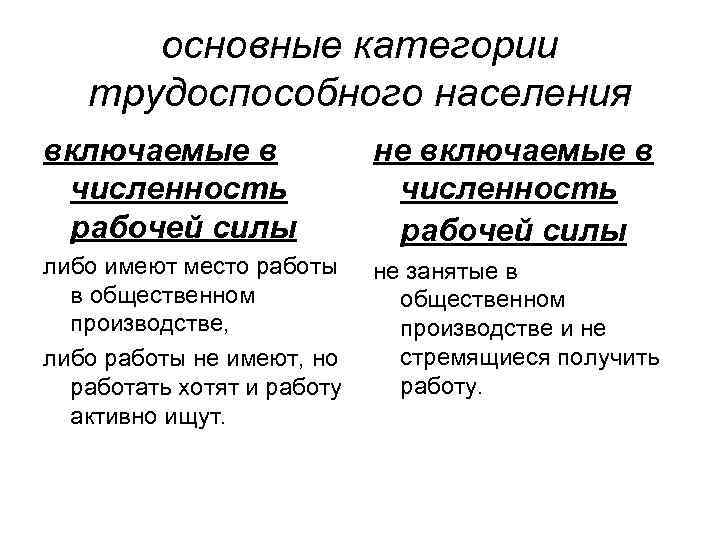 основные категории трудоспособного населения

включаемые в численность рабочей силы

либо имеют место работы в общественном производстве,

либо работы не имеют, но работать хотят и работу активно ищут.

не включаемые в численность рабочей силы

не занятые в общественном производстве и не стремящиеся получить работу.